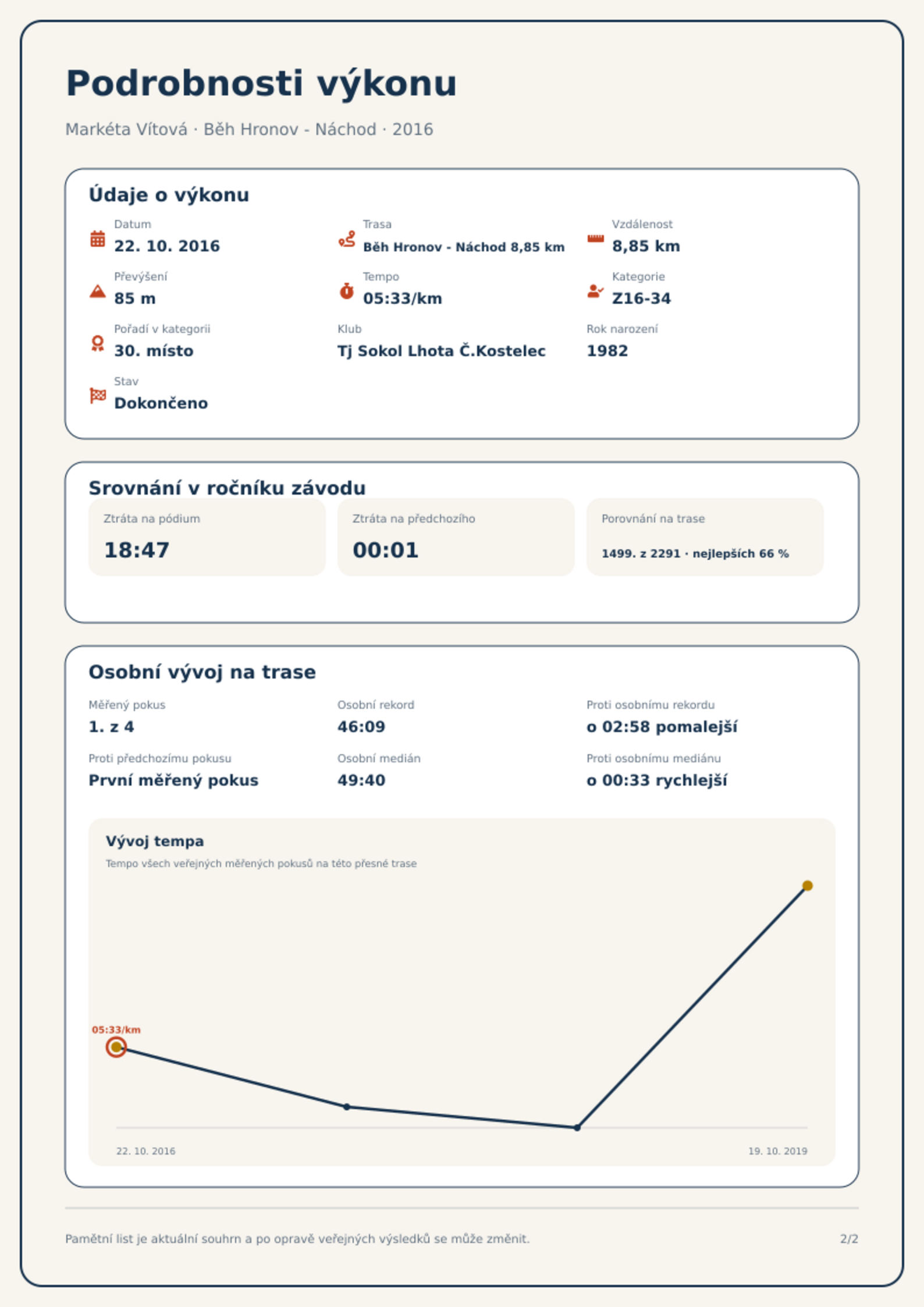 Podrobnosti výkonu

Markéta Vítová · Běh Hronov - Náchod · 2016

Údaje o výkonu

Datum
22. 10. 2016

Trasa
Běh Hronov - Náchod 8,85 km

Vzdálenost
8,85 km

Převýšení
85 m

Tempo
05:33/km

Kategorie
Z16-34

Pořadí v kategorii
30. místo

Klub
Tj Sokol Lhota Č.Kostelec

Rok narození
1982

Stav
Dokončeno

Srovnání v ročníku závodu

Ztráta na pódium
18:47

Ztráta na předchozího
00:01

Porovnání na trase
1499. z 2291 · nejlepších 66 %

Osobní vývoj na trase

Měřený pokus
1. z 4

Osobní rekord
46:09

Proti osobnímu rekordu
o 02:58 pomalejší

Proti předchozímu pokusu
První měřený pokus

Osobní medián
49:40

Proti osobnímu mediánu
o 00:33 rychlejší

Vývoj tempa
Tempo všech veřejných měřených pokusů na této přesné trase

05:33/km

22. 10. 2016
19. 10. 2019

Pamětní list je aktuální souhrn a po opravě veřejných výsledků se může změnit.

2/2